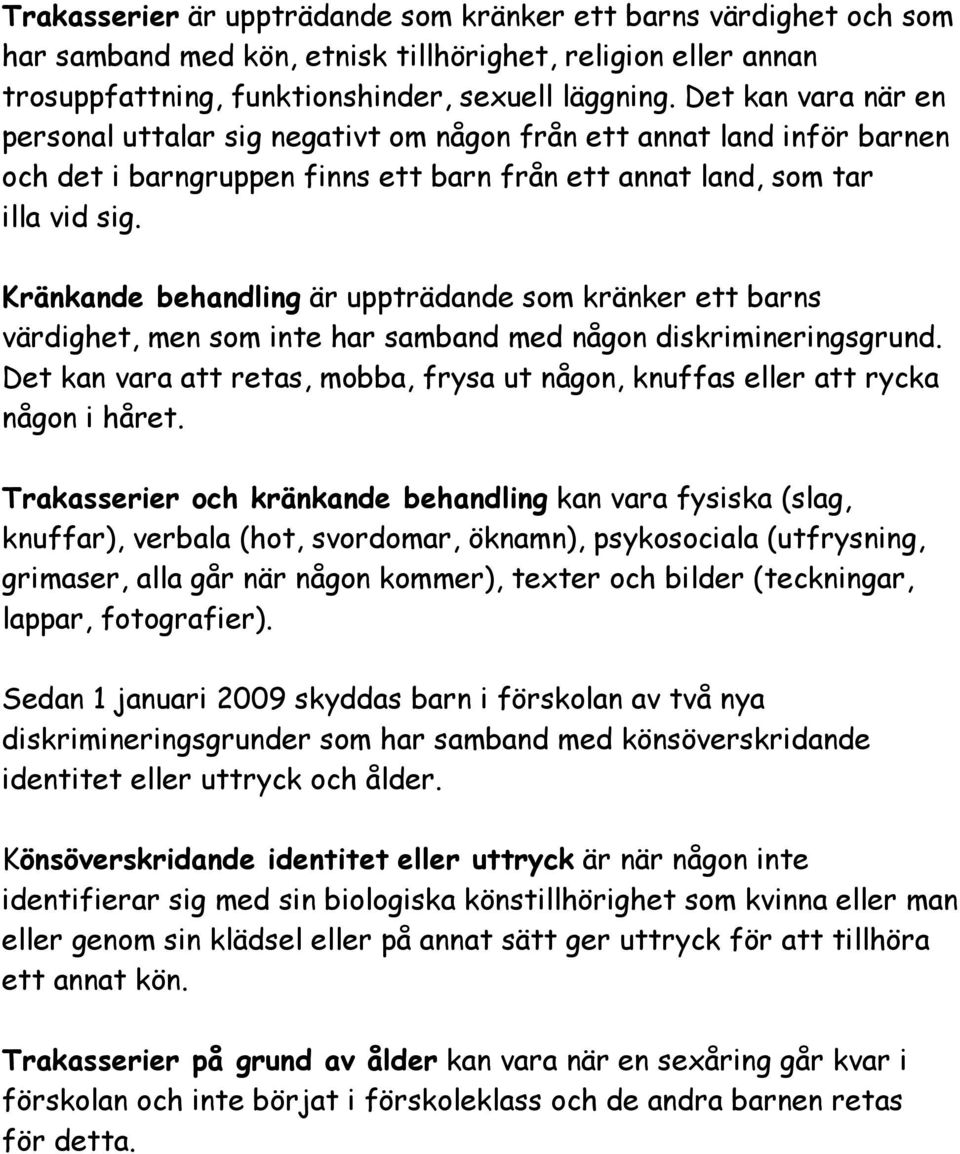 Trakasserier är uppträdande som kränker ett barns värdighet och som har samband med kön, etnisk tillhörighet, religion eller annan trosuppfattning, funktionshinder, sexuell läggning. Det kan vara när en personal uttalar sig negativt om någon från ett annat land inför barnen och det i barngruppen finns ett barn från ett annat land, som tar illa vid sig.

Kränkande behandling är uppträdande som kränker ett barns värdighet, men som inte har samband med någon diskrimineringsgrund. Det kan vara att retas, mobba, frysa ut någon, knuffas eller att rycka någon i håret.

Trakasserier och kränkande behandling kan vara fysiska (slag, knuffar), verbala (hot, svordomar, öknamn), psykosociala (utfrysning, grimaser, alla går när någon kommer), texter och bilder (teckningar, lappar, fotografier).

Sedan 1 januari 2009 skyddas barn i förskolan av två nya diskrimineringsgrunder som har samband med könsöverskridande identitet eller uttryck och ålder.

Könsöverskridande identitet eller uttryck är när någon inte identifierar sig med sin biologiska könstillhörighet som kvinna eller man eller genom sin klädsel eller på annat sätt ger uttryck för att tillhöra ett annat kön.

Trakasserier på grund av ålder kan vara när en sexåring går kvar i förskolan och inte börjat i förskoleklass och de andra barnen retas för detta.